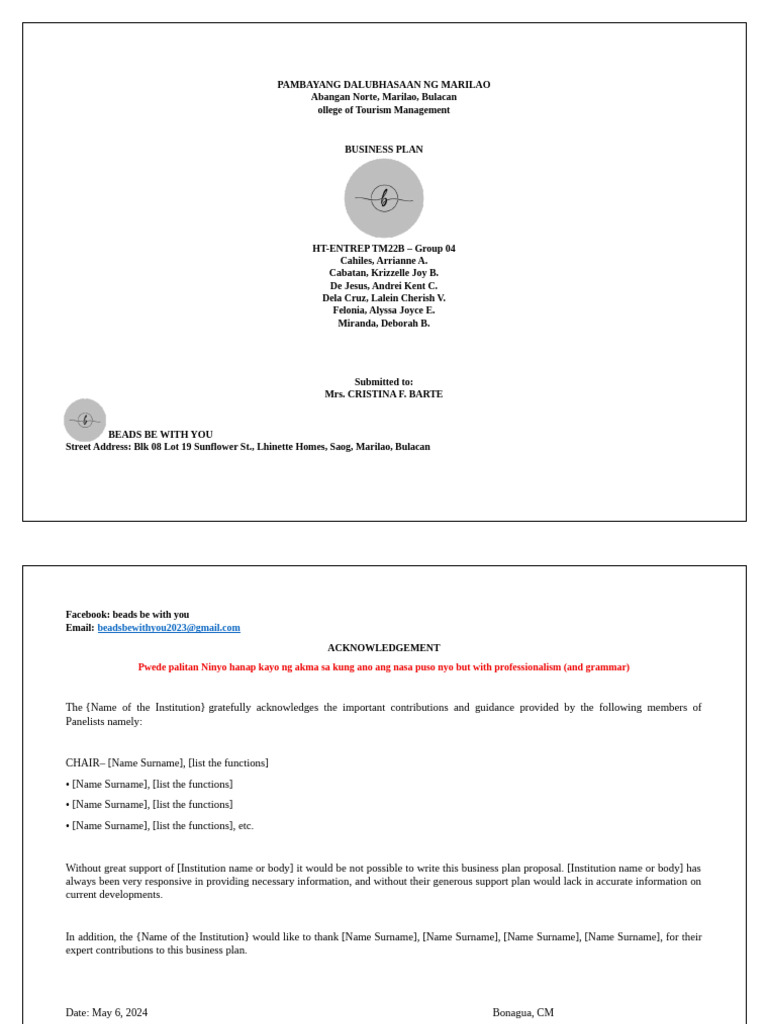 PAMBAYANG DALUBHASAAN NG MARILAO
Abangan Norte, Marilao, Bulacan
ollege of Tourism Management

BUSINESS PLAN

HT-ENTREP TM22B – Group 04
Cahiles, Arrianne A.
Cabatan, Krizzelle Joy B.
De Jesus, Andrei Kent C.
Dela Cruz, Lalein Cherish V.
Felonia, Alyssa Joyce E.
Miranda, Deborah B.

Submitted to:
Mrs. CRISTINA F. BARTE

BEADS BE WITH YOU
Street Address: Blk 08 Lot 19 Sunflower St., Lhinette Homes, Saog, Marilao, Bulacan

Facebook: beads be with you
Email: beadsbewithyou2023@gmail.com

ACKNOWLEDGEMENT

Pwede palitan Ninyo hanap kayo ng akma sa kung ano ang nasa puso nyo but with professionalism (and grammar)

The {Name of the Institution} gratefully acknowledges the important contributions and guidance provided by the following members of Panelists namely:

CHAIR– [Name Surname], [list the functions]

• [Name Surname], [list the functions]

• [Name Surname], [list the functions]

• [Name Surname], [list the functions], etc.

Without great support of [Institution name or body] it would be not possible to write this business plan proposal. [Institution name or body] has always been very responsive in providing necessary information, and without their generous support plan would lack in accurate information on current developments.

In addition, the {Name of the Institution} would like to thank [Name Surname], [Name Surname], [Name Surname], [Name Surname], for their expert contributions to this business plan.

Date: May 6, 2024 Bonagua, CM